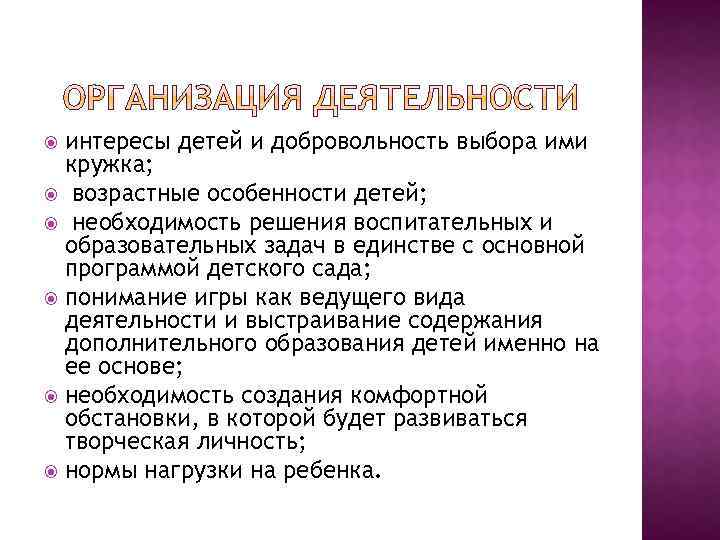 ОРГАНИЗАЦИЯ ДЕЯТЕЛЬНОСТИ

интересы детей и добровольность выбора ими кружка;

возрастные особенности детей;

необходимость решения воспитательных и образовательных задач в единстве с основной программой детского сада;

понимание игры как ведущего вида деятельности и выстраивание содержания дополнительного образования детей именно на ее основе;

необходимость создания комфортной обстановки, в которой будет развиваться творческая личность;

нормы нагрузки на ребенка.